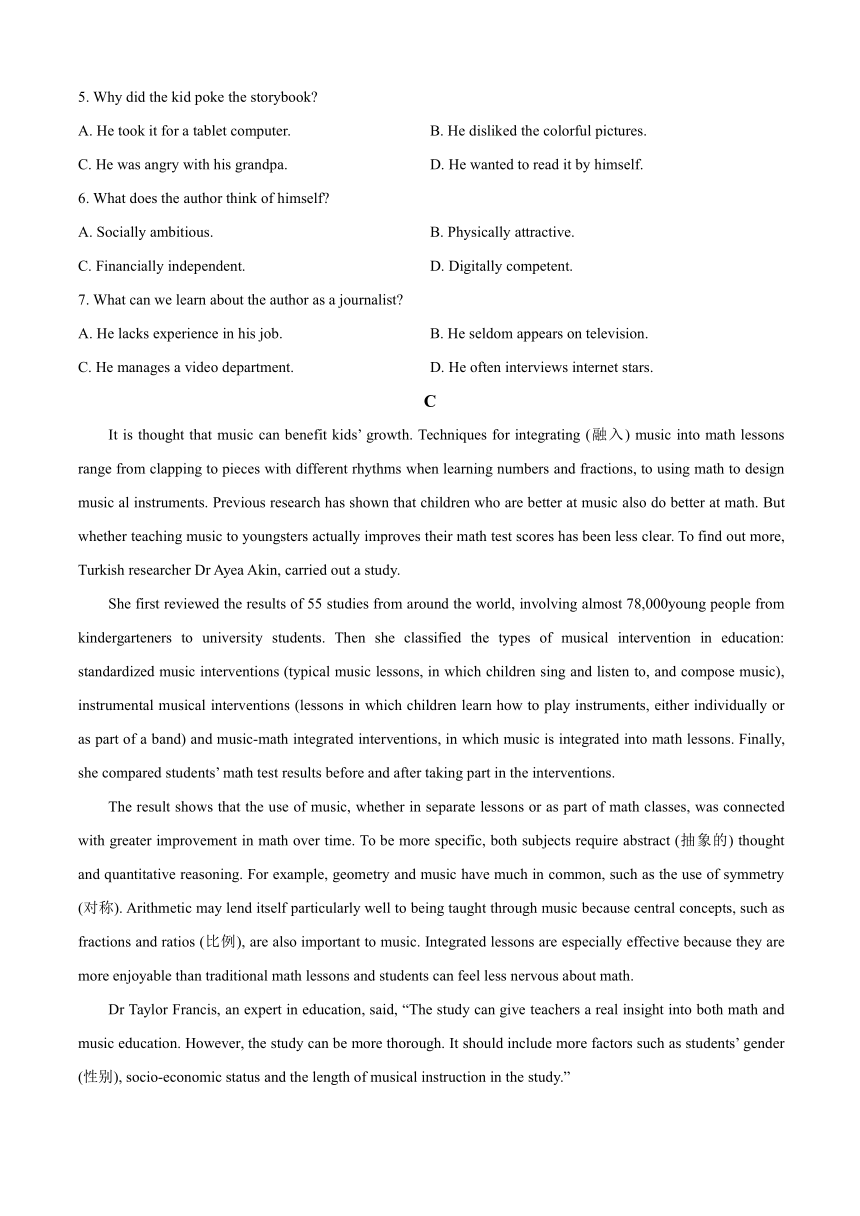 5. Why did the kid poke the storybook?

A. He took it for a tablet computer.

B. He disliked the colorful pictures.

C. He was angry with his grandpa.

D. He wanted to read it by himself.

6. What does the author think of himself?

A. Socially ambitious.

B. Physically attractive.

C. Financially independent.

D. Digitally competent.

7. What can we learn about the author as a journalist?

A. He lacks experience in his job.

B. He seldom appears on television.

C. He manages a video department.

D. He often interviews internet stars.

C

It is thought that music can benefit kids' growth. Techniques for integrating (融入) music into math lessons range from clapping to pieces with different rhythms when learning numbers and fractions, to using math to design music al instruments. Previous research has shown that children who are better at music also do better at math. But whether teaching music to youngsters actually improves their math test scores has been less clear. To find out more, Turkish researcher Dr Ayea Akin, carried out a study.

She first reviewed the results of 55 studies from around the world, involving almost 78,000young people from kindergarteners to university students. Then she classified the types of musical intervention in education: standardized music interventions (typical music lessons, in which children sing and listen to, and compose music), instrumental musical interventions (lessons in which children learn how to play instruments, either individually or as part of a band) and music-math integrated interventions, in which music is integrated into math lessons. Finally, she compared students' math test results before and after taking part in the interventions.

The result shows that the use of music, whether in separate lessons or as part of math classes, was connected with greater improvement in math over time. To be more specific, both subjects require abstract (抽象的) thought and quantitative reasoning. For example, geometry and music have much in common, such as the use of symmetry (对称). Arithmetic may lend itself particularly well to being taught through music because central concepts, such as fractions and ratios (比例), are also important to music. Integrated lessons are especially effective because they are more enjoyable than traditional math lessons and students can feel less nervous about math.

Dr Taylor Francis, an expert in education, said, "The study can give teachers a real insight into both math and music education. However, the study can be more thorough. It should include more factors such as students' gender (性别), socio-economic status and the length of musical instruction in the study."